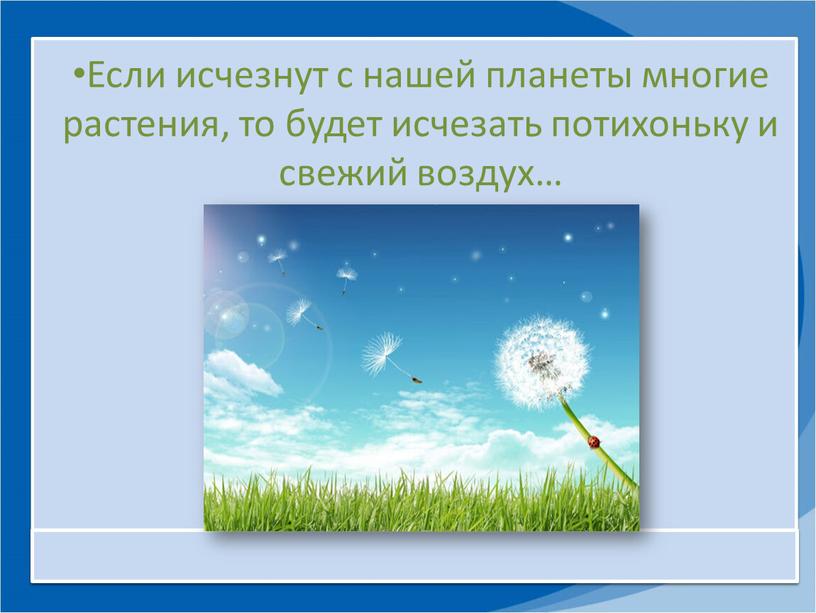 •Если исчезнут с нашей планеты многие растения, то будет исчезать потихоньку и свежий воздух…